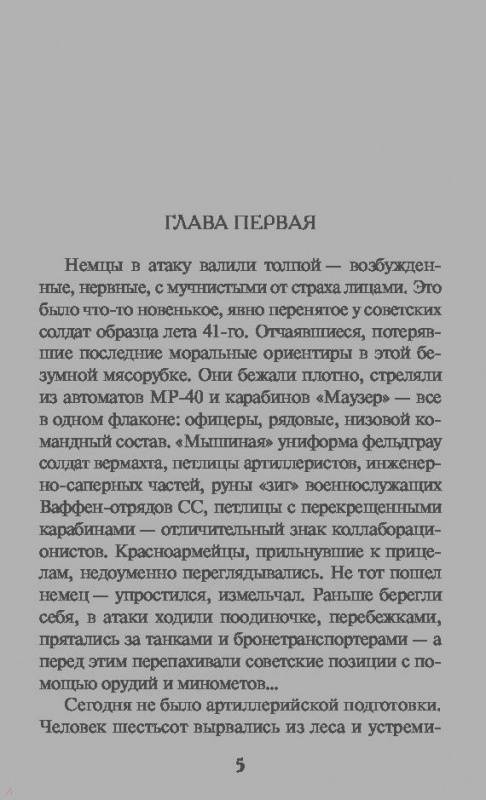 ГЛАВА ПЕРВАЯ

Немцы в атаку валили толпой — возбужденные, нервные, с мучнистыми от страха лицами. Это было что-то новенькое, явно перенятое у советских солдат образца лета 41-го. Отчаявшиеся, потерявшие последние моральные ориентиры в этой безумной мясорубке. Они бежали плотно, стреляли из автоматов МР-40 и карабинов «Маузер» — все в одном флаконе: офицеры, рядовые, низовой командный состав. «Мышиная» униформа фельдграу солдат вермахта, петлицы артиллеристов, инженерно-саперных частей, руны «зиг» военнослужащих Ваффен-отрядов СС, петлицы с перекрещенными карабинами — отличительный знак коллаборационистов. Красноармейцы, прильнувшие к прицелам, недоуменно переглядывались. Не тот пошел немец — упростился, измельчал. Раньше берегли себя, в атаки ходили поодиночке, перебежками, прятались за танками и бронетранспортерами — а перед этим перепахивали советские позиции с помощью орудий и минометов...

Сегодня не было артиллерийской подготовки. Человек шестьсот вырвались из леса и устреми-

5